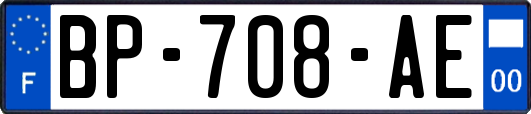 F
BP-708-AE
00